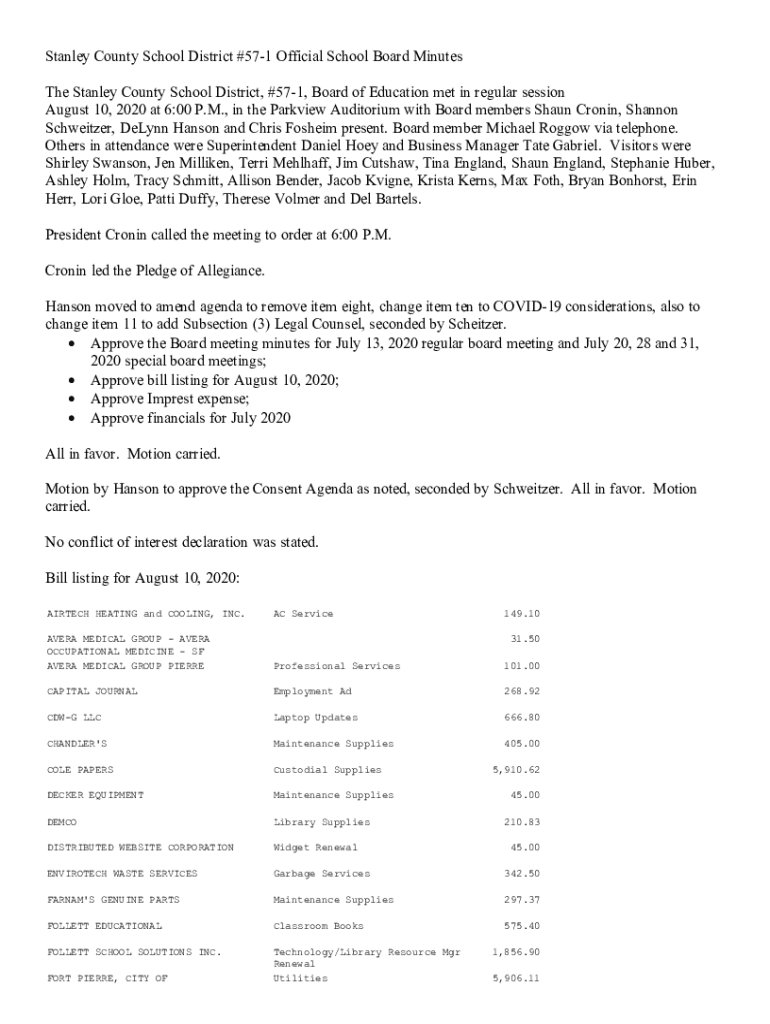 Stanley County School District #57-1 Official School Board Minutes

The Stanley County School District, #57-1, Board of Education met in regular session August 10, 2020 at 6:00 P.M., in the Parkview Auditorium with Board members Shaun Cronin, Shannon Schweitzer, DeLynn Hanson and Chris Fosheim present. Board member Michael Roggow via telephone. Others in attendance were Superintendent Daniel Hoey and Business Manager Tate Gabriel. Visitors were Shirley Swanson, Jen Milliken, Terri Mehlhaff, Jim Cutshaw, Tina England, Shaun England, Stephanie Huber, Ashley Holm, Tracy Schmitt, Allison Bender, Jacob Kvigne, Krista Kerns, Max Foth, Bryan Bonhorst, Erin Herr, Lori Gloe, Patti Duffy, Therese Volmer and Del Bartels.

President Cronin called the meeting to order at 6:00 P.M.

Cronin led the Pledge of Allegiance.

Hanson moved to amend agenda to remove item eight, change item ten to COVID-19 considerations, also to change item 11 to add Subsection (3) Legal Counsel, seconded by Scheitzer.
• Approve the Board meeting minutes for July 13, 2020 regular board meeting and July 20, 28 and 31, 2020 special board meetings;
• Approve bill listing for August 10, 2020;
• Approve Imprest expense;
• Approve financials for July 2020

All in favor. Motion carried.

Motion by Hanson to approve the Consent Agenda as noted, seconded by Schweitzer. All in favor. Motion carried.

No conflict of interest declaration was stated.

Bill listing for August 10, 2020:

| | | |
|---|---|---|
| AIRTECH HEATING and COOLING, INC. | AC Service | 149.10 |
| AVERA MEDICAL GROUP - AVERA OCCUPATIONAL MEDICINE - SF | | 31.50 |
| AVERA MEDICAL GROUP PIERRE | Professional Services | 101.00 |
| CAPITAL JOURNAL | Employment Ad | 268.92 |
| CDW-G LLC | Laptop Updates | 666.80 |
| CHANDLER'S | Maintenance Supplies | 405.00 |
| COLE PAPERS | Custodial Supplies | 5,910.62 |
| DECKER EQUIPMENT | Maintenance Supplies | 45.00 |
| DEMCO | Library Supplies | 210.83 |
| DISTRIBUTED WEBSITE CORPORATION | Widget Renewal | 45.00 |
| ENVIROTECH WASTE SERVICES | Garbage Services | 342.50 |
| FARNAM'S GENUINE PARTS | Maintenance Supplies | 297.37 |
| FOLLETT EDUCATIONAL | Classroom Books | 575.40 |
| FOLLETT SCHOOL SOLUTIONS INC. | Technology/Library Resource Mgr Renewal | 1,856.90 |
| FORT PIERRE, CITY OF | Utilities | 5,906.11 |